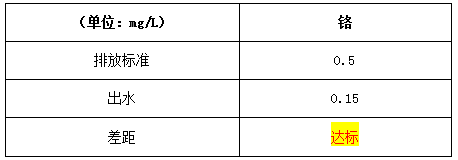 | （单位：mg/L） | 铬 |
|---|---|
| 排放标准 | 0.5 |
| 出水 | 0.15 |
| 差距 | 达标 |